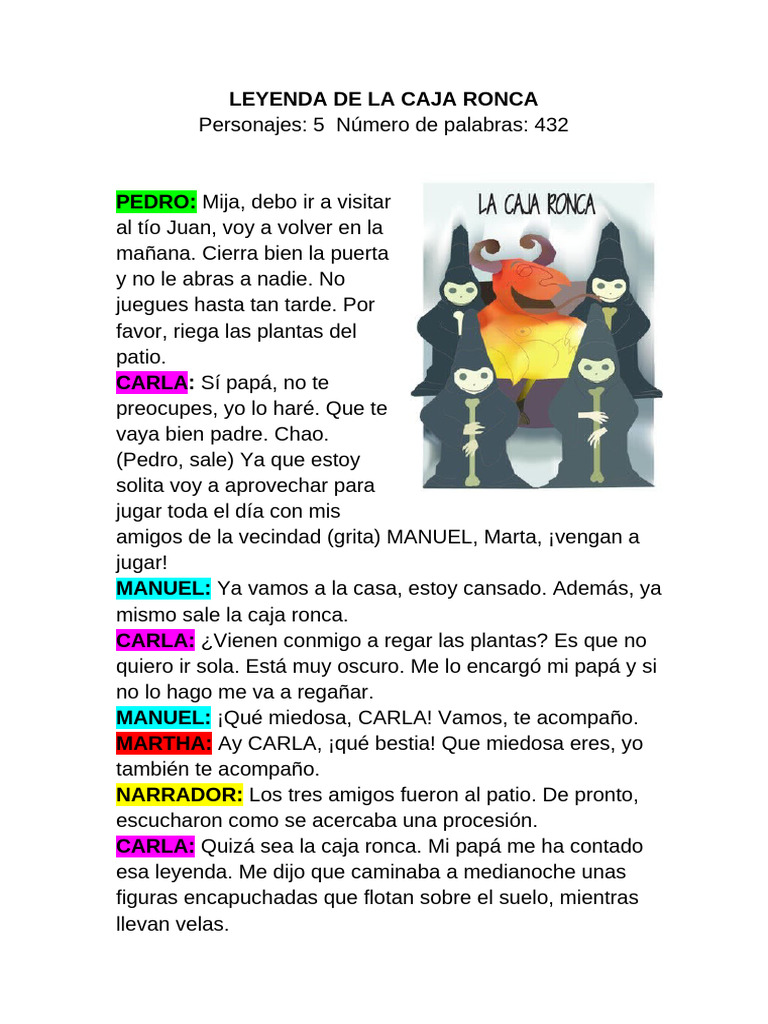 LEYENDA DE LA CAJA RONCA
Personajes: 5 Número de palabras: 432

LA CAJA RONCA

PEDRO: Mija, debo ir a visitar al tío Juan, voy a volver en la mañana. Cierra bien la puerta y no le abras a nadie. No juegues hasta tan tarde. Por favor, riega las plantas del patio.
CARLA: Sí papá, no te preocupes, yo lo haré. Que te vaya bien padre. Chao. (Pedro, sale) Ya que estoy solita voy a aprovechar para jugar toda el día con mis amigos de la vecindad (grita) MANUEL, Marta, ¡vengan a jugar!
MANUEL: Ya vamos a la casa, estoy cansado. Además, ya mismo sale la caja ronca.
CARLA: ¿Vienen conmigo a regar las plantas? Es que no quiero ir sola. Está muy oscuro. Me lo encargó mi papá y si no lo hago me va a regañar.
MANUEL: ¡Qué miedosa, CARLA! Vamos, te acompaño.
MARTHA: Ay CARLA, ¡qué bestia! Que miedosa eres, yo también te acompaño.
NARRADOR: Los tres amigos fueron al patio. De pronto, escucharon como se acercaba una procesión.
CARLA: Quizá sea la caja ronca. Mi papá me ha contado esa leyenda. Me dijo que caminaba a medianoche unas figuras encapuchadas que flotan sobre el suelo, mientras llevan velas.